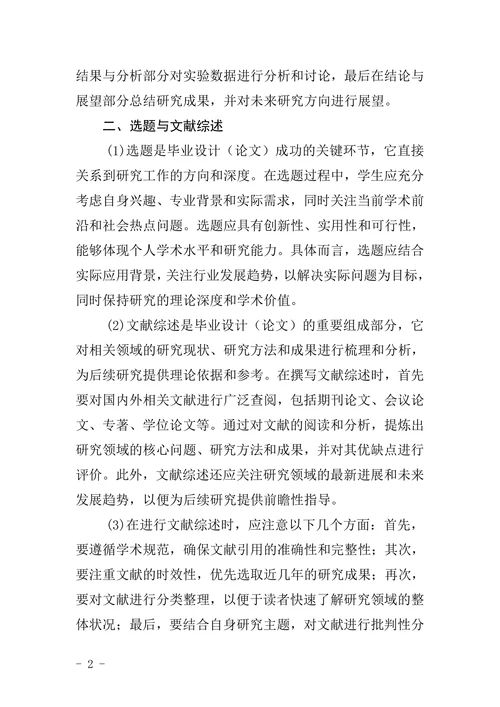 结果与分析部分对实验数据进行分析和讨论，最后在结论与展望部分总结研究成果，并对未来研究方向进行展望。

二、选题与文献综述

(1)选题是毕业设计（论文）成功的关键环节，它直接关系到研究工作的方向和深度。在选题过程中，学生应充分考虑自身兴趣、专业背景和实际需求，同时关注当前学术前沿和社会热点问题。选题应具有创新性、实用性和可行性，能够体现个人学术水平和研究能力。具体而言，选题应结合实际应用背景，关注行业发展趋势，以解决实际问题为目标，同时保持研究的理论深度和学术价值。

(2)文献综述是毕业设计（论文）的重要组成部分，它对相关领域的研究现状、研究方法和成果进行梳理和分析，为后续研究提供理论依据和参考。在撰写文献综述时，首先要对国内外相关文献进行广泛查阅，包括期刊论文、会议论文、专著、学位论文等。通过对文献的阅读和分析，提炼出研究领域的核心问题、研究方法和成果，并对其优缺点进行评价。此外，文献综述还应关注研究领域的最新进展和未来发展趋势，以便为后续研究提供前瞻性指导。

(3)在进行文献综述时，应注意以下几个方面：首先，要遵循学术规范，确保文献引用的准确性和完整性；其次，要注重文献的时效性，优先选取近几年的研究成果；再次，要对文献进行分类整理，以便于读者快速了解研究领域的整体状况；最后，要结合自身研究主题，对文献进行批判性分

- 2 -